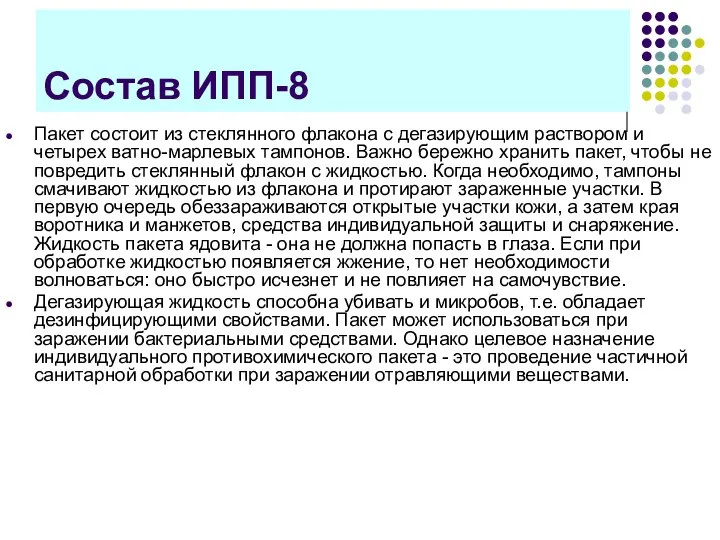 Состав ИПП-8

Пакет состоит из стеклянного флакона с дегазирующим раствором и четырех ватно-марлевых тампонов. Важно бережно хранить пакет, чтобы не повредить стеклянный флакон с жидкостью. Когда необходимо, тампоны смачивают жидкостью из флакона и протирают зараженные участки. В первую очередь обеззараживаются открытые участки кожи, а затем края воротника и манжетов, средства индивидуальной защиты и снаряжение. Жидкость пакета ядовита - она не должна попасть в глаза. Если при обработке жидкостью появляется жжение, то нет необходимости волноваться: оно быстро исчезнет и не повлияет на самочувствие.

Дегазирующая жидкость способна убивать и микробов, т.е. обладает дезинфицирующими свойствами. Пакет может использоваться при заражении бактериальными средствами. Однако целевое назначение индивидуального противохимического пакета - это проведение частичной санитарной обработки при заражении отравляющими веществами.